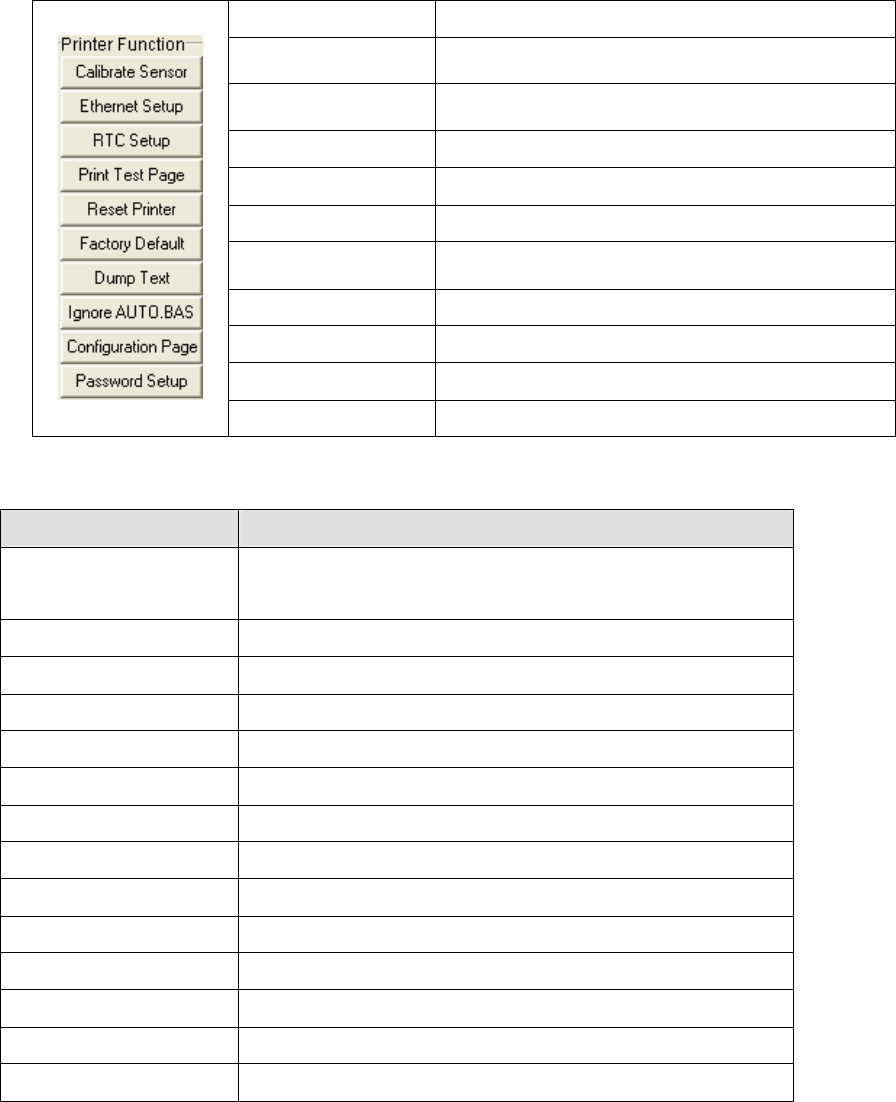 Printer Function

Calibrate Sensor

Ethernet Setup

RTC Setup

Print Test Page

Reset Printer

Factory Default

Dump Text

Ignore AUTO.BAS

Configuration Page

Password Setup